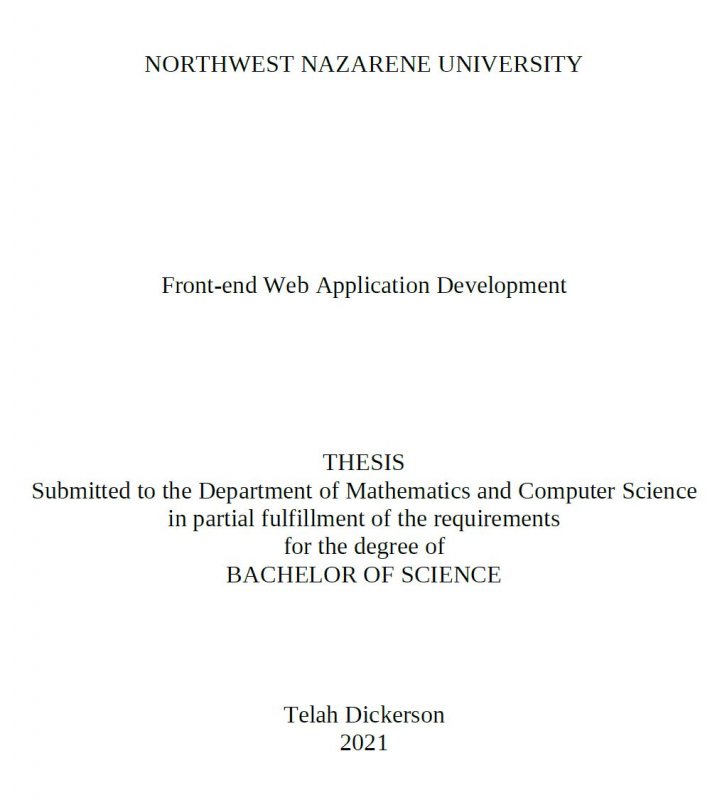 NORTHWEST NAZARENE UNIVERSITY

Front-end Web Application Development

THESIS
Submitted to the Department of Mathematics and Computer Science
in partial fulfillment of the requirements
for the degree of
BACHELOR OF SCIENCE

Telah Dickerson
2021